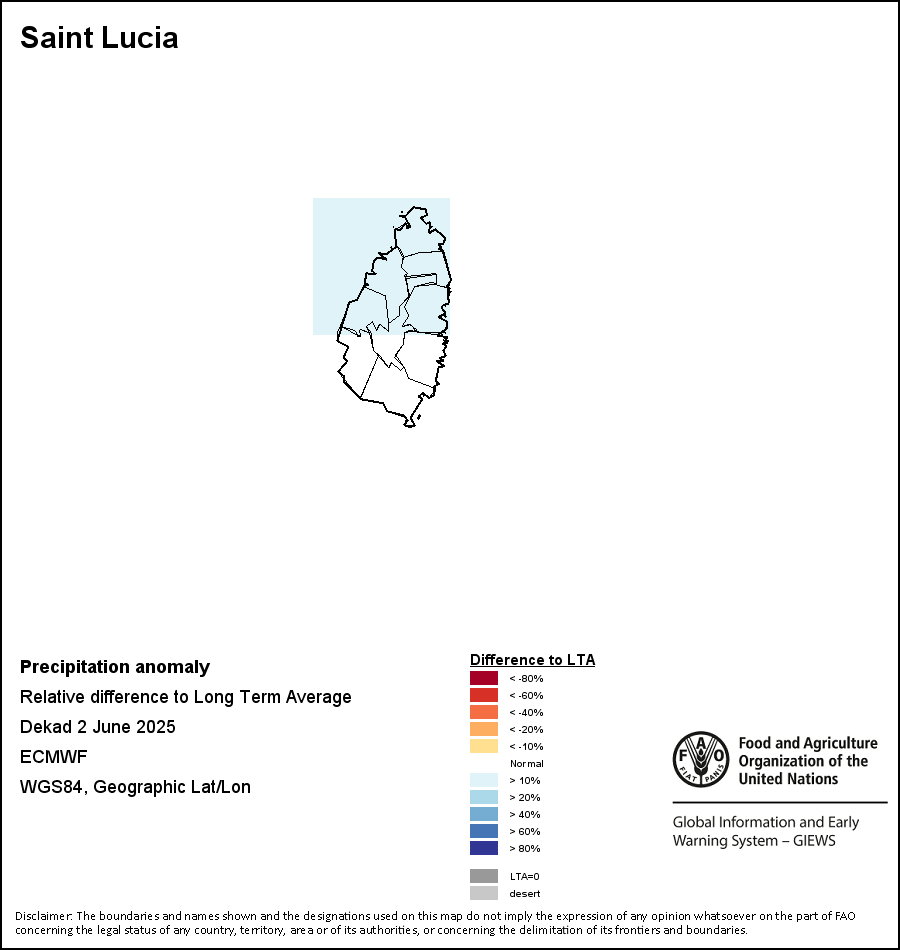 Saint Lucia

Precipitation anomaly
Relative difference to Long Term Average
Dekad 2 June 2025
ECMWF
WGS84, Geographic Lat/Lon

Difference to LTA
< -80%
< -60%
< -40%
< -20%
< -10%
Normal
> 10%
> 20%
> 40%
> 60%
> 80%
LTA=0
desert

FAO FIAT PANIS
Food and Agriculture Organization of the United Nations

Global Information and Early Warning System – GIEWS

Disclaimer: The boundaries and names shown and the designations used on this map do not imply the expression of any opinion whatsoever on the part of FAO concerning the legal status of any country, territory, area or of its authorities, or concerning the delimitation of its frontiers and boundaries.